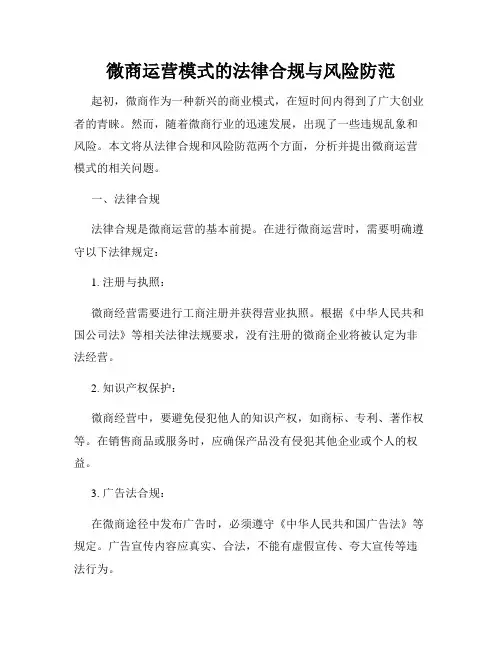 微商运营模式的法律合规与风险防范

起初，微商作为一种新兴的商业模式，在短时间内得到了广大创业者的青睐。然而，随着微商行业的迅速发展，出现了一些违规乱象和风险。本文将从法律合规和风险防范两个方面，分析并提出微商运营模式的相关问题。

一、法律合规

法律合规是微商运营的基本前提。在进行微商运营时，需要明确遵守以下法律规定：

1. 注册与执照：

微商经营需要进行工商注册并获得营业执照。根据《中华人民共和国公司法》等相关法律法规要求，没有注册的微商企业将被认定为非法经营。

2. 知识产权保护：

微商经营中，要避免侵犯他人的知识产权，如商标、专利、著作权等。在销售商品或服务时，应确保产品没有侵犯其他企业或个人的权益。

3. 广告法合规：

在微商途径中发布广告时，必须遵守《中华人民共和国广告法》等规定。广告宣传内容应真实、合法，不能有虚假宣传、夸大宣传等违法行为。